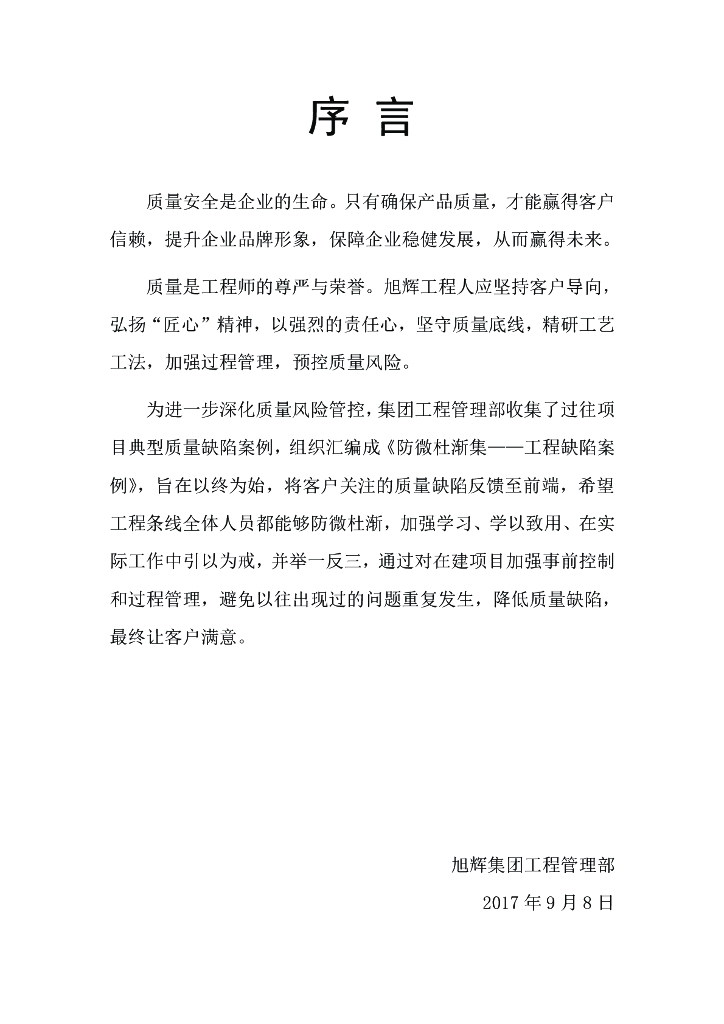 序 言

质量安全是企业的生命。只有确保产品质量，才能赢得客户信赖，提升企业品牌形象，保障企业稳健发展，从而赢得未来。

质量是工程师的尊严与荣誉。旭辉工程人应坚持客户导向，弘扬“匠心”精神，以强烈的责任心，坚守质量底线，精研工艺工法，加强过程管理，预控质量风险。

为进一步深化质量风险管控，集团工程管理部收集了过往项目典型质量缺陷案例，组织汇编成《防微杜渐集——工程缺陷案例》，旨在以终为始，将客户关注的质量缺陷反馈至前端，希望工程条线全体人员都能够防微杜渐，加强学习、学以致用、在实际工作中引以为戒，并举一反三，通过对在建项目加强事前控制和过程管理，避免以往出现过的问题重复发生，降低质量缺陷，最终让客户满意。

旭辉集团工程管理部

2017 年 9 月 8 日